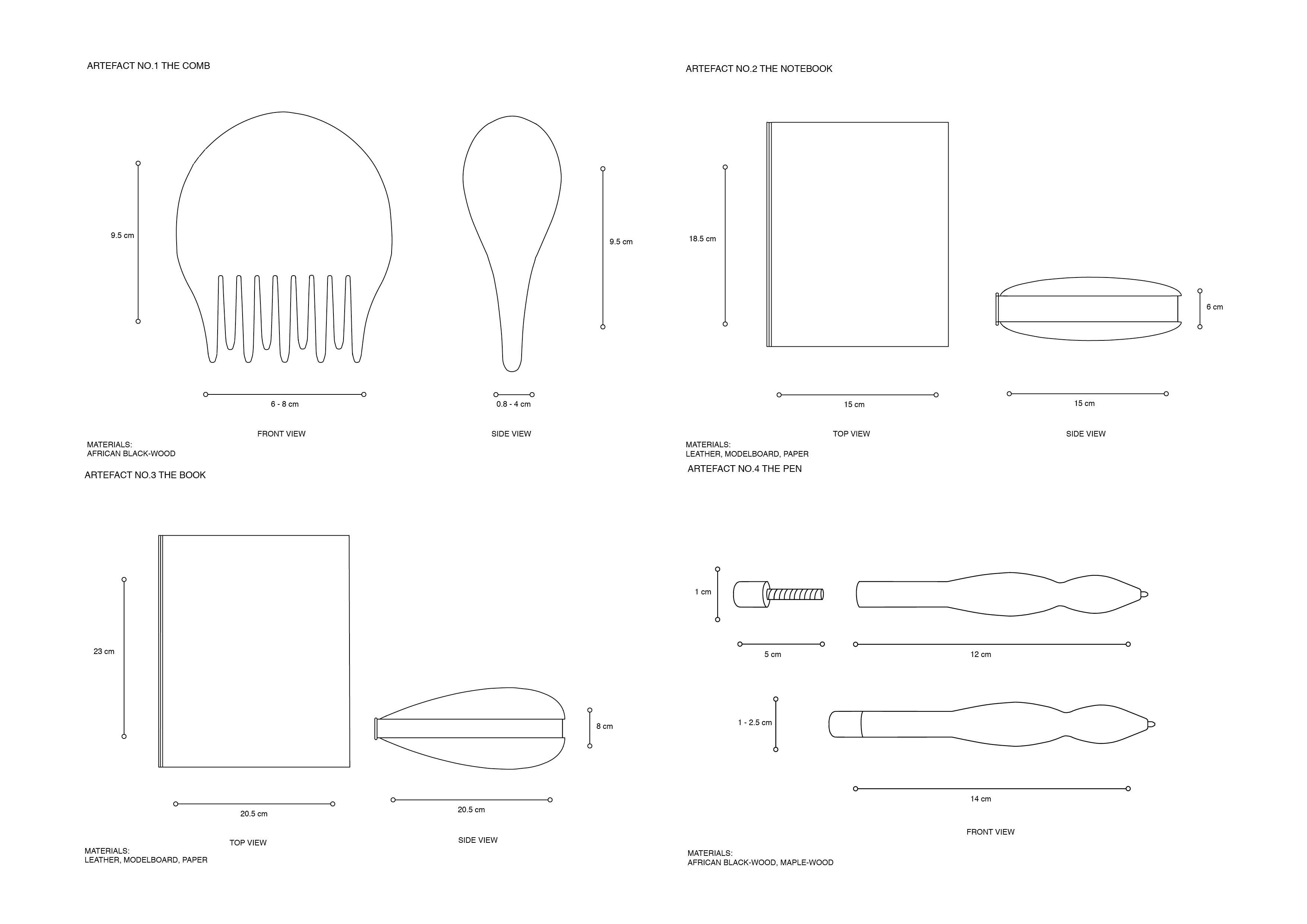 ARTEFACT NO.1 THE COMB

9.5 cm

9.5 cm

6 - 8 cm

0.8 - 4 cm

FRONT VIEW

SIDE VIEW

MATERIALS:
AFRICAN BLACK-WOOD

ARTEFACT NO.2 THE NOTEBOOK

18.5 cm

6 cm

15 cm

15 cm

TOP VIEW

SIDE VIEW

MATERIALS:
LEATHER, MODELBOARD, PAPER

ARTEFACT NO.3 THE BOOK

23 cm

8 cm

20.5 cm

20.5 cm

TOP VIEW

SIDE VIEW

MATERIALS:
LEATHER, MODELBOARD, PAPER

ARTEFACT NO.4 THE PEN

1 cm

5 cm

12 cm

1 - 2.5 cm

14 cm

FRONT VIEW

MATERIALS:
AFRICAN BLACK-WOOD, MAPLE-WOOD